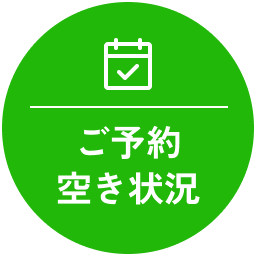 ご予約
空き状況